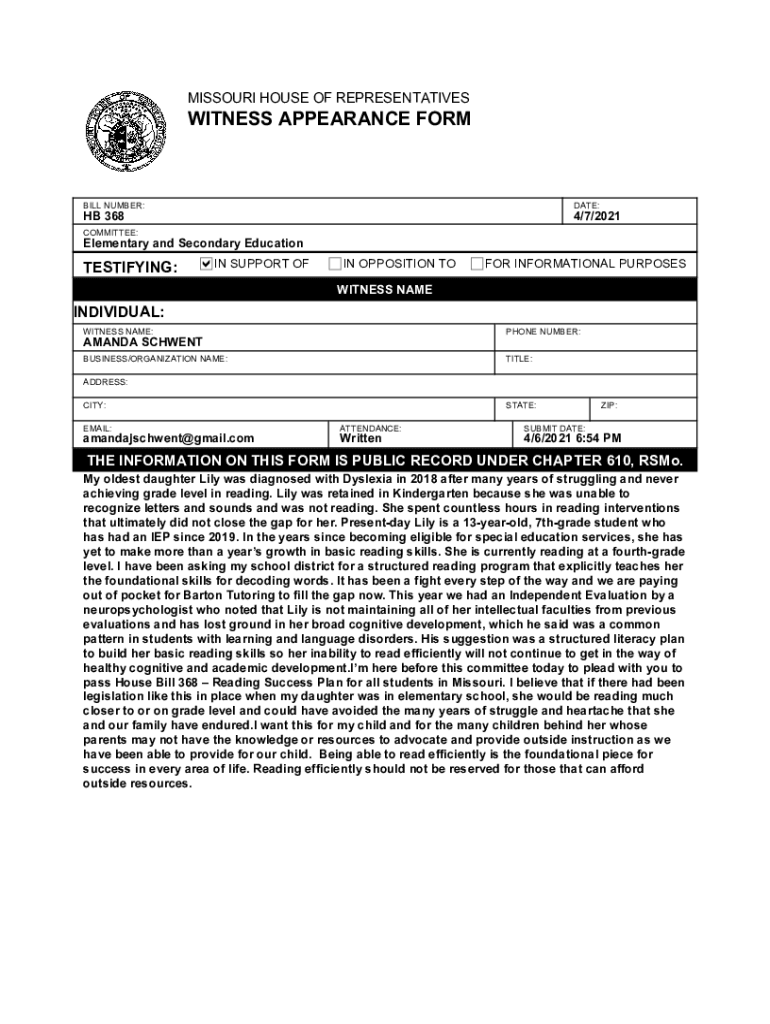 MISSOURI HOUSE OF REPRESENTATIVES

WITNESS APPEARANCE FORM

BILL NUMBER:
HB 368

DATE:
4/7/2021

COMMITTEE:
Elementary and Secondary Education

TESTIFYING: ☑ IN SUPPORT OF ☐ IN OPPOSITION TO ☐ FOR INFORMATIONAL PURPOSES

WITNESS NAME

INDIVIDUAL:

WITNESS NAME:
AMANDA SCHWENT

PHONE NUMBER:

BUSINESS/ORGANIZATION NAME:

TITLE:

ADDRESS:

CITY:

STATE:

ZIP:

EMAIL:
amandajschwent@gmail.com

ATTENDANCE:
Written

SUBMIT DATE:
4/6/2021 6:54 PM

THE INFORMATION ON THIS FORM IS PUBLIC RECORD UNDER CHAPTER 610, RSMo.

My oldest daughter Lily was diagnosed with Dyslexia in 2018 after many years of struggling and never achieving grade level in reading. Lily was retained in Kindergarten because she was unable to recognize letters and sounds and was not reading. She spent countless hours in reading interventions that ultimately did not close the gap for her. Present-day Lily is a 13-year-old, 7th-grade student who has had an IEP since 2019. In the years since becoming eligible for special education services, she has yet to make more than a year's growth in basic reading skills. She is currently reading at a fourth-grade level. I have been asking my school district for a structured reading program that explicitly teaches her the foundational skills for decoding words. It has been a fight every step of the way and we are paying out of pocket for Barton Tutoring to fill the gap now. This year we had an Independent Evaluation by a neuropsychologist who noted that Lily is not maintaining all of her intellectual faculties from previous evaluations and has lost ground in her broad cognitive development, which he said was a common pattern in students with learning and language disorders. His suggestion was a structured literacy plan to build her basic reading skills so her inability to read efficiently will not continue to get in the way of healthy cognitive and academic development.I'm here before this committee today to plead with you to pass House Bill 368 – Reading Success Plan for all students in Missouri. I believe that if there had been legislation like this in place when my daughter was in elementary school, she would be reading much closer to or on grade level and could have avoided the many years of struggle and heartache that she and our family have endured.I want this for my child and for the many children behind her whose parents may not have the knowledge or resources to advocate and provide outside instruction as we have been able to provide for our child. Being able to read efficiently is the foundational piece for success in every area of life. Reading efficiently should not be reserved for those that can afford outside resources.